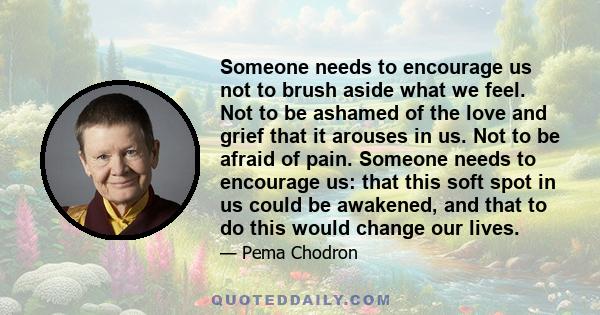 Someone needs to encourage us not to brush aside what we feel. Not to be ashamed of the love and grief that it arouses in us. Not to be afraid of pain. Someone needs to encourage us: that this soft spot in us could be awakened, and that to do this would change our lives.

— Pema Chodron

QUOTEDDAILY.COM